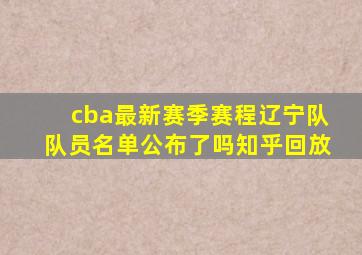 cba最新赛季赛程辽宁队队员名单公布了吗知乎回放